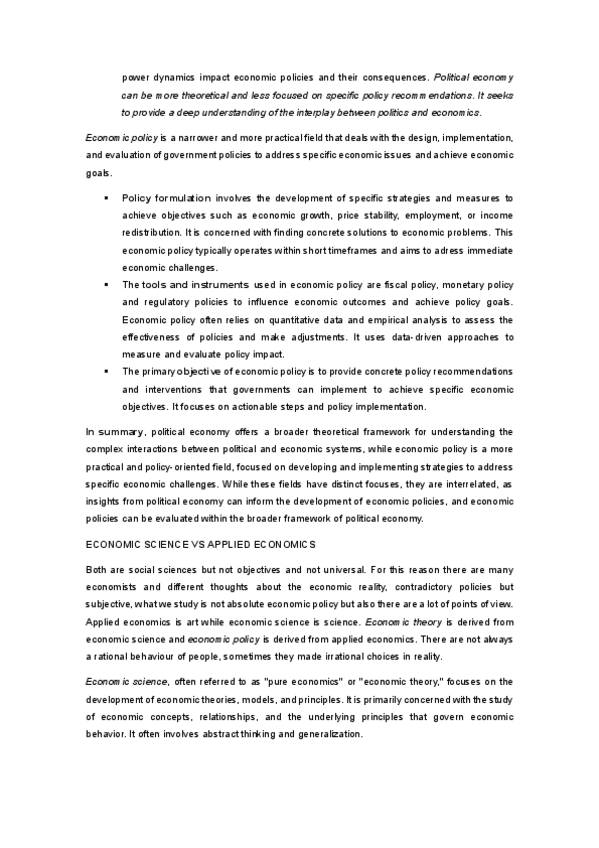 power dynamics impact economic policies and their consequences. Political economy can be more theoretical and less focused on specific policy recommendations. It seeks to provide a deep understanding of the interplay between politics and economics.

Economic policy is a narrower and more practical field that deals with the design, implementation, and evaluation of government policies to address specific economic issues and achieve economic goals.

▪ Policy formulation involves the development of specific strategies and measures to achieve objectives such as economic growth, price stability, employment, or income redistribution. It is concerned with finding concrete solutions to economic problems. This economic policy typically operates within short timeframes and aims to adress immediate economic challenges.
▪ The tools and instruments used in economic policy are fiscal policy, monetary policy and regulatory policies to influence economic outcomes and achieve policy goals. Economic policy often relies on quantitative data and empirical analysis to assess the effectiveness of policies and make adjustments. It uses data-driven approaches to measure and evaluate policy impact.
▪ The primary objective of economic policy is to provide concrete policy recommendations and interventions that governments can implement to achieve specific economic objectives. It focuses on actionable steps and policy implementation.

In summary, political economy offers a broader theoretical framework for understanding the complex interactions between political and economic systems, while economic policy is a more practical and policy-oriented field, focused on developing and implementing strategies to address specific economic challenges. While these fields have distinct focuses, they are interrelated, as insights from political economy can inform the development of economic policies, and economic policies can be evaluated within the broader framework of political economy.

ECONOMIC SCIENCE VS APPLIED ECONOMICS

Both are social sciences but not objectives and not universal. For this reason there are many economists and different thoughts about the economic reality, contradictory policies but subjective, what we study is not absolute economic policy but also there are a lot of points of view. Applied economics is art while economic science is science. Economic theory is derived from economic science and economic policy is derived from applied economics. There are not always a rational behaviour of people, sometimes they made irrational choices in reality.

Economic science, often referred to as "pure economics" or "economic theory," focuses on the development of economic theories, models, and principles. It is primarily concerned with the study of economic concepts, relationships, and the underlying principles that govern economic behavior. It often involves abstract thinking and generalization.